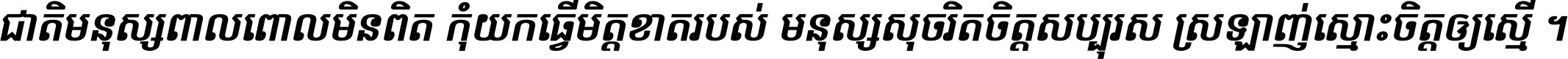 ជាតិមនុស្សពាលពោលមិនពិត កុំយកធ្វើមិត្តខាតរបស់ មនុស្សសុចរិតចិត្តសប្បុរស ស្រឡាញ់ស្មោះចិត្តឲ្យស្មើ ។